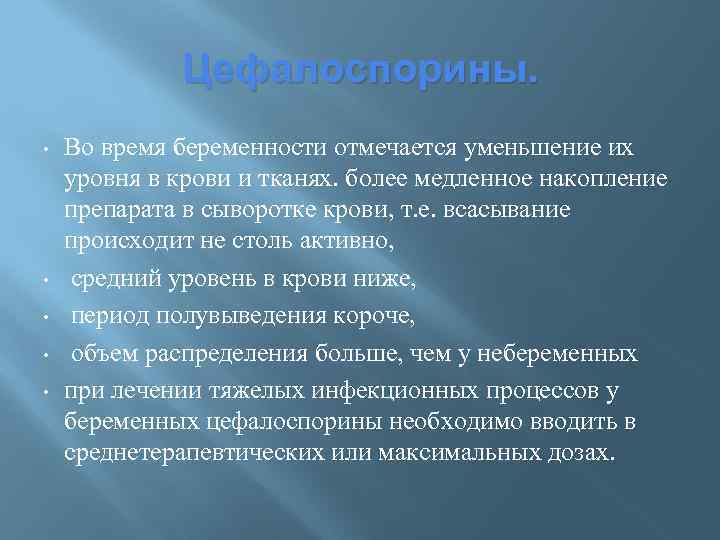 Цефалоспорины.

• Во время беременности отмечается уменьшение их уровня в крови и тканях. более медленное накопление препарата в сыворотке крови, т.е. всасывание происходит не столь активно,

• средний уровень в крови ниже,

• период полувыведения короче,

• объем распределения больше, чем у небеременных

• при лечении тяжелых инфекционных процессов у беременных цефалоспорины необходимо вводить в среднетерапевтических или максимальных дозах.